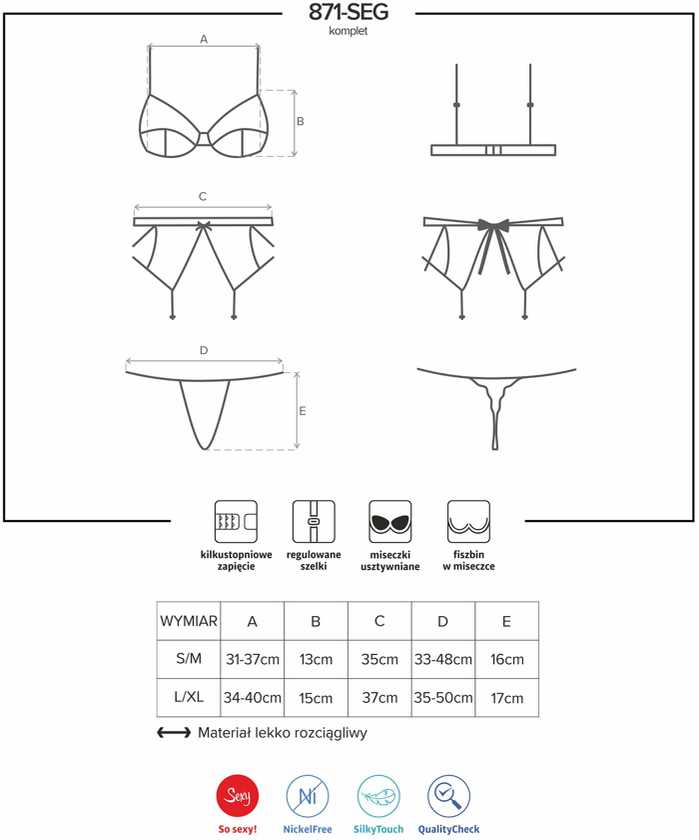 871-SEG
komplet

A
B
C
D
E

kilkustopniowe zapięcie
regulowane szelki
miseczki usztywniane
fiszbin w miseczce

| WYMIAR | A | B | C | D | E |
|---|---|---|---|---|---|
| S/M | 31-37cm | 13cm | 35cm | 33-48cm | 16cm |
| L/XL | 34-40cm | 15cm | 37cm | 35-50cm | 17cm |

Materiał lekko rozciągliwy

Sexy
So sexy!
Ni
NickelFree
SilkyTouch
QualityCheck